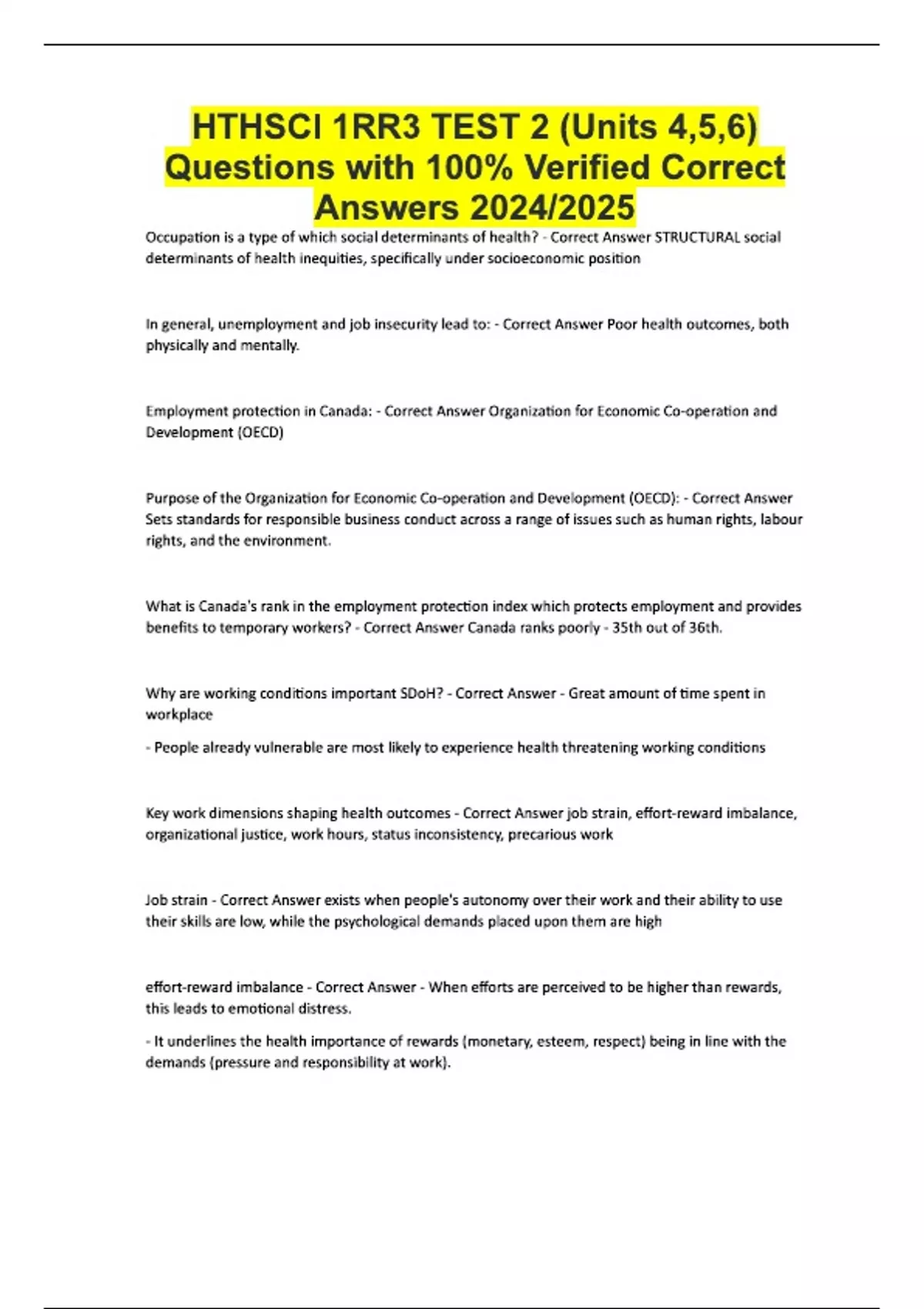 HTHSCI 1RR3 TEST 2 (Units 4,5,6) Questions with 100% Verified Correct Answers 2024/2025

Occupation is a type of which social determinants of health? - Correct Answer STRUCTURAL social determinants of health inequities, specifically under socioeconomic position

In general, unemployment and job insecurity lead to: - Correct Answer Poor health outcomes, both physically and mentally.

Employment protection in Canada: - Correct Answer Organization for Economic Co-operation and Development (OECD)

Purpose of the Organization for Economic Co-operation and Development (OECD): - Correct Answer Sets standards for responsible business conduct across a range of issues such as human rights, labour rights, and the environment.

What is Canada's rank in the employment protection index which protects employment and provides benefits to temporary workers? - Correct Answer Canada ranks poorly - 35th out of 36th.

Why are working conditions important SDoH? - Correct Answer - Great amount of time spent in workplace

- People already vulnerable are most likely to experience health threatening working conditions

Key work dimensions shaping health outcomes - Correct Answer job strain, effort-reward imbalance, organizational justice, work hours, status inconsistency, precarious work

Job strain - Correct Answer exists when people's autonomy over their work and their ability to use their skills are low, while the psychological demands placed upon them are high

effort-reward imbalance - Correct Answer - When efforts are perceived to be higher than rewards, this leads to emotional distress.

- It underlines the health importance of rewards (monetary, esteem, respect) being in line with the demands (pressure and responsibility at work).